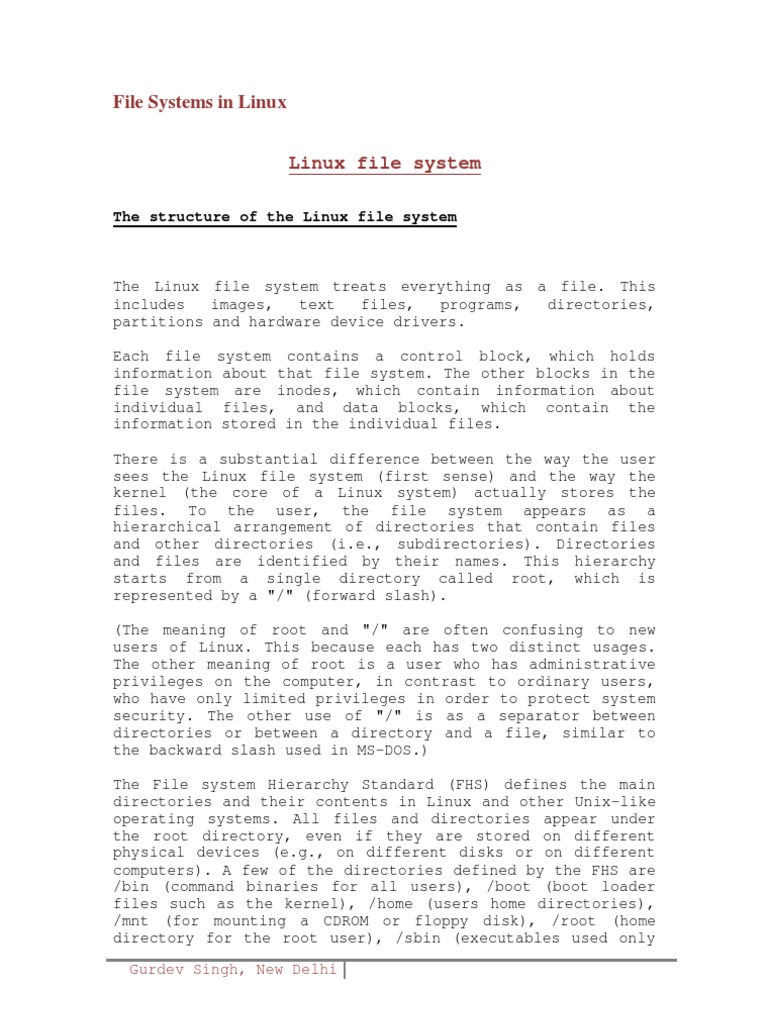 File Systems in Linux

Linux file system

The structure of the Linux file system

The Linux file system treats everything as a file. This includes images, text files, programs, directories, partitions and hardware device drivers.

Each file system contains a control block, which holds information about that file system. The other blocks in the file system are inodes, which contain information about individual files, and data blocks, which contain the information stored in the individual files.

There is a substantial difference between the way the user sees the Linux file system (first sense) and the way the kernel (the core of a Linux system) actually stores the files. To the user, the file system appears as a hierarchical arrangement of directories that contain files and other directories (i.e., subdirectories). Directories and files are identified by their names. This hierarchy starts from a single directory called root, which is represented by a "/" (forward slash).

(The meaning of root and "/" are often confusing to new users of Linux. This because each has two distinct usages. The other meaning of root is a user who has administrative privileges on the computer, in contrast to ordinary users, who have only limited privileges in order to protect system security. The other use of "/" is as a separator between directories or between a directory and a file, similar to the backward slash used in MS-DOS.)

The File system Hierarchy Standard (FHS) defines the main directories and their contents in Linux and other Unix-like operating systems. All files and directories appear under the root directory, even if they are stored on different physical devices (e.g., on different disks or on different computers). A few of the directories defined by the FHS are /bin (command binaries for all users), /boot (boot loader files such as the kernel), /home (users home directories), /mnt (for mounting a CDROM or floppy disk), /root (home directory for the root user), /sbin (executables used only

Gurdev Singh, New Delhi